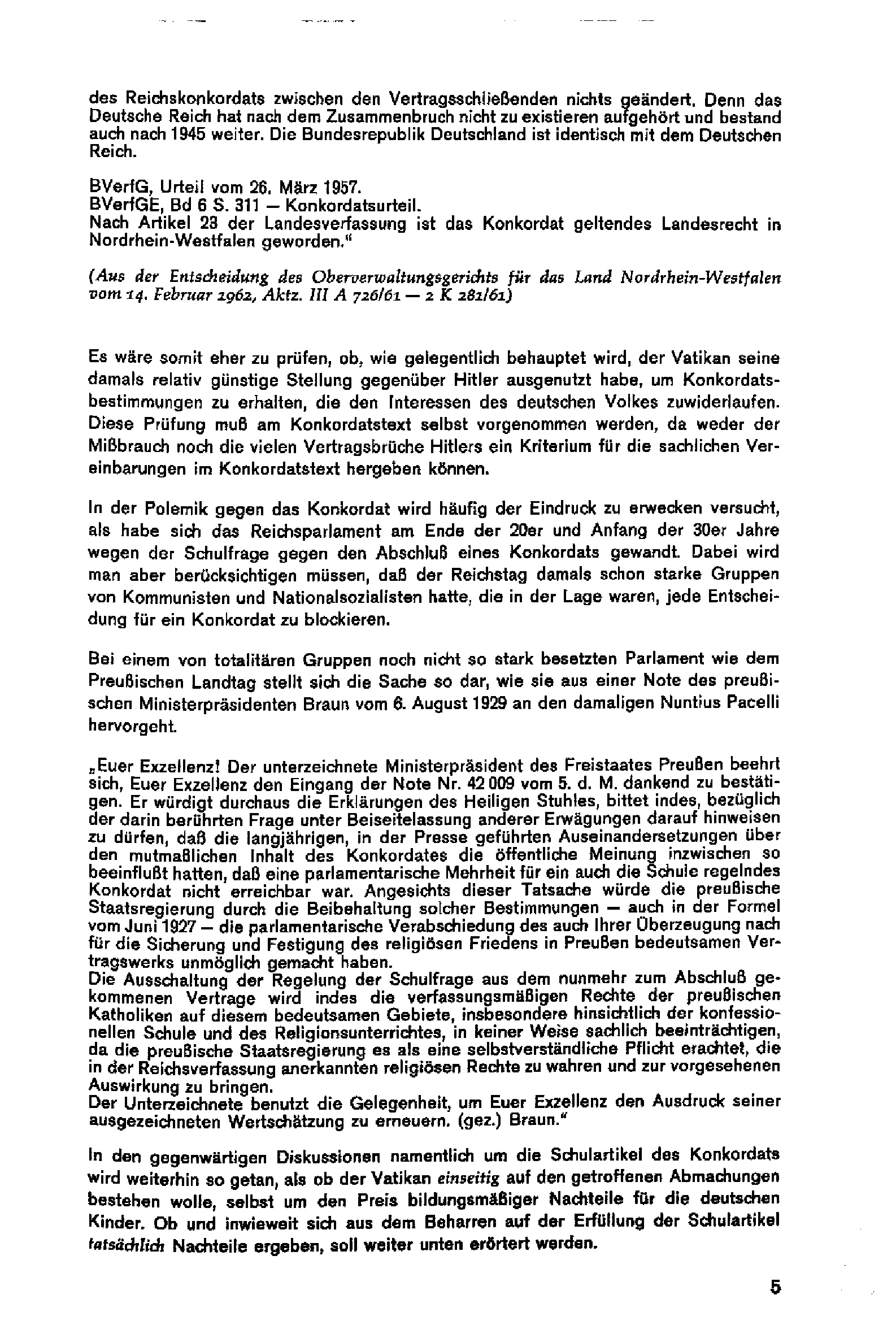 des Reichskonkordats zwischen den Vertragsschließenden nichts geändert. Denn das Deutsche Reich hat nach dem Zusammenbruch nicht zu existieren aufgehört und bestand auch nach 1945 weiter. Die Bundesrepublik Deutschland ist identisch mit dem Deutschen Reich.

BVerfG, Urteil vom 26. März 1957.
BVerfGE, Bd 6 S. 311 — Konkordatsurteil.
Nach Artikel 23 der Landesverfassung ist das Konkordat geltendes Landesrecht in Nordrhein-Westfalen geworden."

(Aus der Entscheidung des Oberverwaltungsgerichts für das Land Nordrhein-Westfalen vom 14. Februar 1962, Aktz. III A 726/61 — 2 K 281/61)

Es wäre somit eher zu prüfen, ob, wie gelegentlich behauptet wird, der Vatikan seine damals relativ günstige Stellung gegenüber Hitler ausgenutzt habe, um Konkordatsbestimmungen zu erhalten, die den Interessen des deutschen Volkes zuwiderlaufen. Diese Prüfung muß am Konkordatstext selbst vorgenommen werden, da weder der Mißbrauch noch die vielen Vertragsbrüche Hitlers ein Kriterium für die sachlichen Vereinbarungen im Konkordatstext hergeben können.

In der Polemik gegen das Konkordat wird häufig der Eindruck zu erwecken versucht, als habe sich das Reichsparlament am Ende der 20er und Anfang der 30er Jahre wegen der Schulfrage gegen den Abschluß eines Konkordats gewandt. Dabei wird man aber berücksichtigen müssen, daß der Reichstag damals schon starke Gruppen von Kommunisten und Nationalsozialisten hatte, die in der Lage waren, jede Entscheidung für ein Konkordat zu blockieren.

Bei einem von totalitären Gruppen noch nicht so stark besetzten Parlament wie dem Preußischen Landtag stellt sich die Sache so dar, wie sie aus einer Note des preußischen Ministerpräsidenten Braun vom 6. August 1929 an den damaligen Nuntius Pacelli hervorgeht.

„Euer Exzellenz! Der unterzeichnete Ministerpräsident des Freistaates Preußen beehrt sich, Euer Exzellenz den Eingang der Note Nr. 42 009 vom 5. d. M. dankend zu bestätigen. Er würdigt durchaus die Erklärungen des Heiligen Stuhles, bittet indes, bezüglich der darin berührten Frage unter Beiseitelassung anderer Erwägungen darauf hinweisen zu dürfen, daß die langjährigen, in der Presse geführten Auseinandersetzungen über den mutmaßlichen Inhalt des Konkordates die öffentliche Meinung inzwischen so beeinflußt hatten, daß eine parlamentarische Mehrheit für ein auch die Schule regelndes Konkordat nicht erreichbar war. Angesichts dieser Tatsache würde die preußische Staatsregierung durch die Beibehaltung solcher Bestimmungen — auch in der Formel vom Juni 1927 — die parlamentarische Verabschiedung des auch Ihrer Überzeugung nach für die Sicherung und Festigung des religiösen Friedens in Preußen bedeutsamen Vertragswerks unmöglich gemacht haben.
Die Ausschaltung der Regelung der Schulfrage aus dem nunmehr zum Abschluß gekommenen Vertrage wird indes die verfassungsmäßigen Rechte der preußischen Katholiken auf diesem bedeutsamen Gebiete, insbesondere hinsichtlich der konfessionellen Schule und des Religionsunterrichtes, in keiner Weise sachlich beeinträchtigen, da die preußische Staatsregierung es als eine selbstverständliche Pflicht erachtet, die in der Reichsverfassung anerkannten religiösen Rechte zu wahren und zur vorgesehenen Auswirkung zu bringen.
Der Unterzeichnete benutzt die Gelegenheit, um Euer Exzellenz den Ausdruck seiner ausgezeichneten Wertschätzung zu erneuern. (gez.) Braun."

In den gegenwärtigen Diskussionen namentlich um die Schulartikel des Konkordats wird weiterhin so getan, als ob der Vatikan einseitig auf den getroffenen Abmachungen bestehen wolle, selbst um den Preis bildungsmäßiger Nachteile für die deutschen Kinder. Ob und inwieweit sich aus dem Beharren auf der Erfüllung der Schulartikel tatsächlich Nachteile ergeben, soll weiter unten erörtert werden.

5